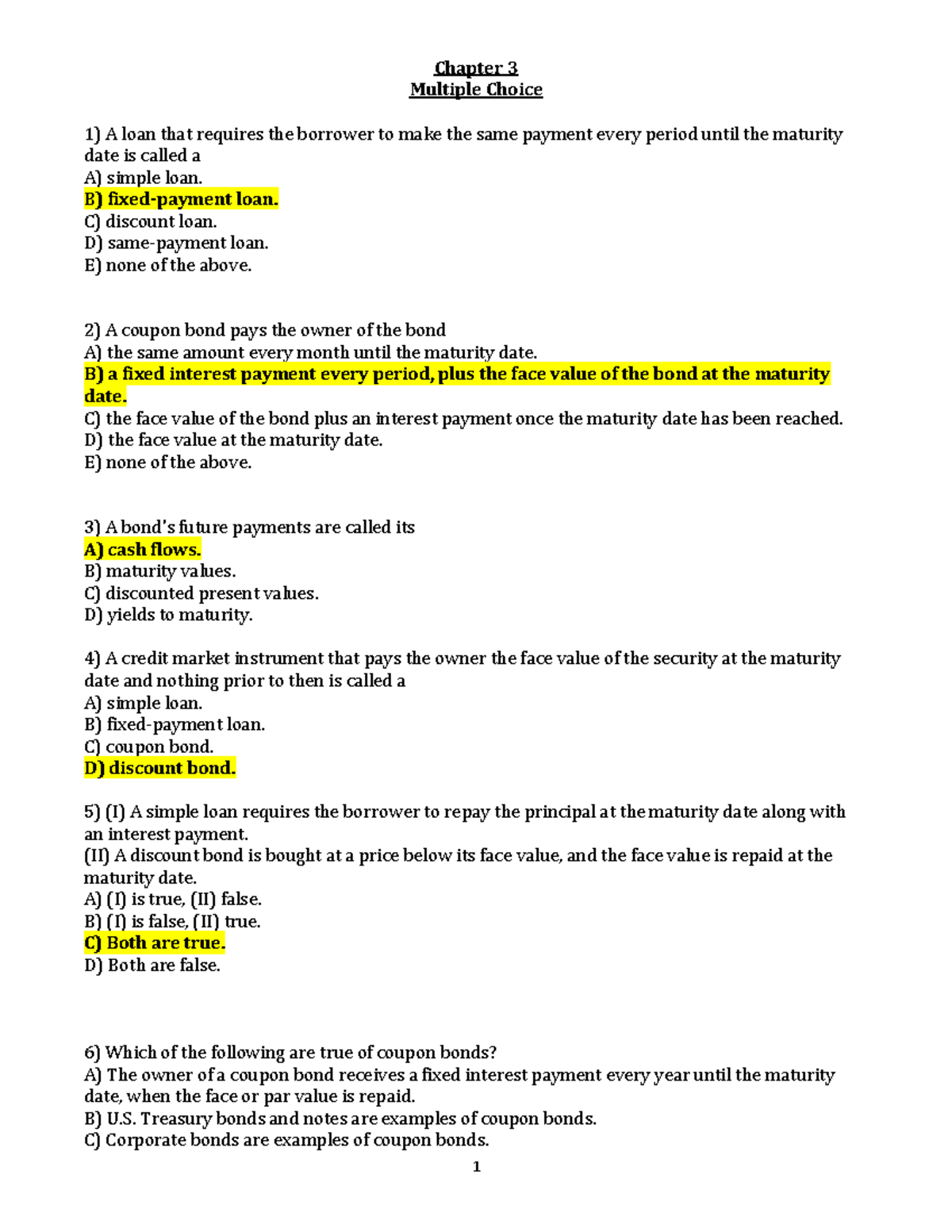 Chapter 3
Multiple Choice

1) A loan that requires the borrower to make the same payment every period until the maturity date is called a
A) simple loan.
B) fixed-payment loan.
C) discount loan.
D) same-payment loan.
E) none of the above.

2) A coupon bond pays the owner of the bond
A) the same amount every month until the maturity date.
B) a fixed interest payment every period, plus the face value of the bond at the maturity date.
C) the face value of the bond plus an interest payment once the maturity date has been reached.
D) the face value at the maturity date.
E) none of the above.

3) A bond's future payments are called its
A) cash flows.
B) maturity values.
C) discounted present values.
D) yields to maturity.

4) A credit market instrument that pays the owner the face value of the security at the maturity date and nothing prior to then is called a
A) simple loan.
B) fixed-payment loan.
C) coupon bond.
D) discount bond.

5) (I) A simple loan requires the borrower to repay the principal at the maturity date along with an interest payment.
(II) A discount bond is bought at a price below its face value, and the face value is repaid at the maturity date.
A) (I) is true, (II) false.
B) (I) is false, (II) true.
C) Both are true.
D) Both are false.

6) Which of the following are true of coupon bonds?
A) The owner of a coupon bond receives a fixed interest payment every year until the maturity date, when the face or par value is repaid.
B) U.S. Treasury bonds and notes are examples of coupon bonds.
C) Corporate bonds are examples of coupon bonds.

1